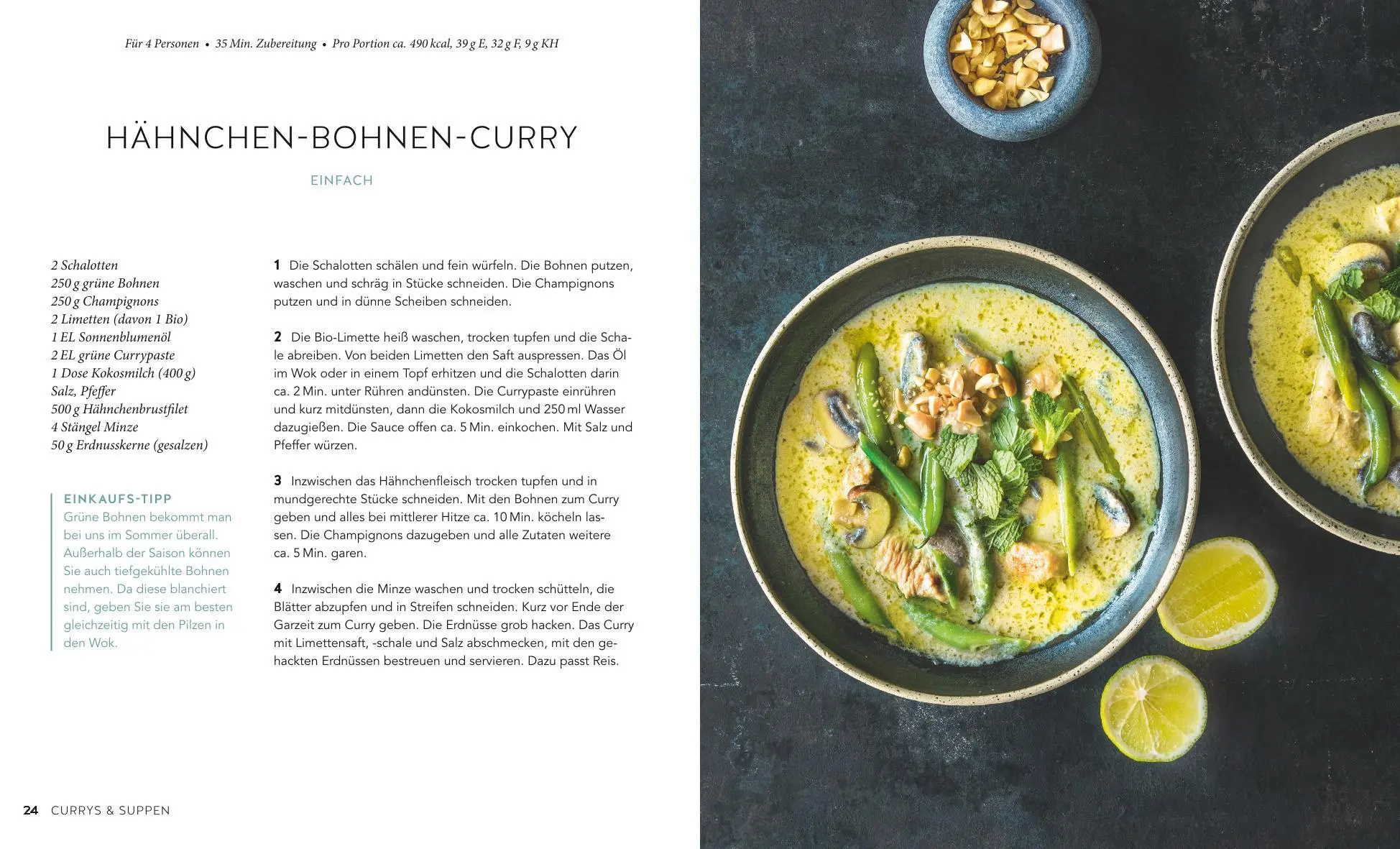 Für 4 Personen • 35 Min. Zubereitung • Pro Portion ca. 490 kcal, 39 g E, 32 g F, 9 g KH

HÄHNCHEN-BOHNEN-CURRY

EINFACH

2 Schalotten
250 g grüne Bohnen
250 g Champignons
2 Limetten (davon 1 Bio)
1 EL Sonnenblumenöl
2 EL grüne Currypaste
1 Dose Kokosmilch (400 g)
Salz, Pfeffer
500 g Hähnchenbrustfilet
4 Stängel Minze
50 g Erdnusskerne (gesalzen)

EINKAUFS-TIPP
Grüne Bohnen bekommt man bei uns im Sommer überall. Außerhalb der Saison können Sie auch tiefgekühlte Bohnen nehmen. Da diese blanchiert sind, geben Sie sie am besten gleichzeitig mit den Pilzen in den Wok.

1 Die Schalotten schälen und fein würfeln. Die Bohnen putzen, waschen und schräg in Stücke schneiden. Die Champignons putzen und in dünne Scheiben schneiden.

2 Die Bio-Limette heiß waschen, trocken tupfen und die Schale abreiben. Von beiden Limetten den Saft auspressen. Das Öl im Wok oder in einem Topf erhitzen und die Schalotten darin ca. 2 Min. unter Rühren andünsten. Die Currypaste einrühren und kurz mitdünsten, dann die Kokosmilch und 250 ml Wasser dazugießen. Die Sauce offen ca. 5 Min. einkochen. Mit Salz und Pfeffer würzen.

3 Inzwischen das Hähnchenfleisch trocken tupfen und in mundgerechte Stücke schneiden. Mit den Bohnen zum Curry geben und alles bei mittlerer Hitze ca. 10 Min. köcheln lassen. Die Champignons dazugeben und alle Zutaten weitere ca. 5 Min. garen.

4 Inzwischen die Minze waschen und trocken schütteln, die Blätter abzupfen und in Streifen schneiden. Kurz vor Ende der Garzeit zum Curry geben. Die Erdnüsse grob hacken. Das Curry mit Limettensaft, -schale und Salz abschmecken, mit den gehackten Erdnüssen bestreuen und servieren. Dazu passt Reis.

24 CURRYS & SUPPEN